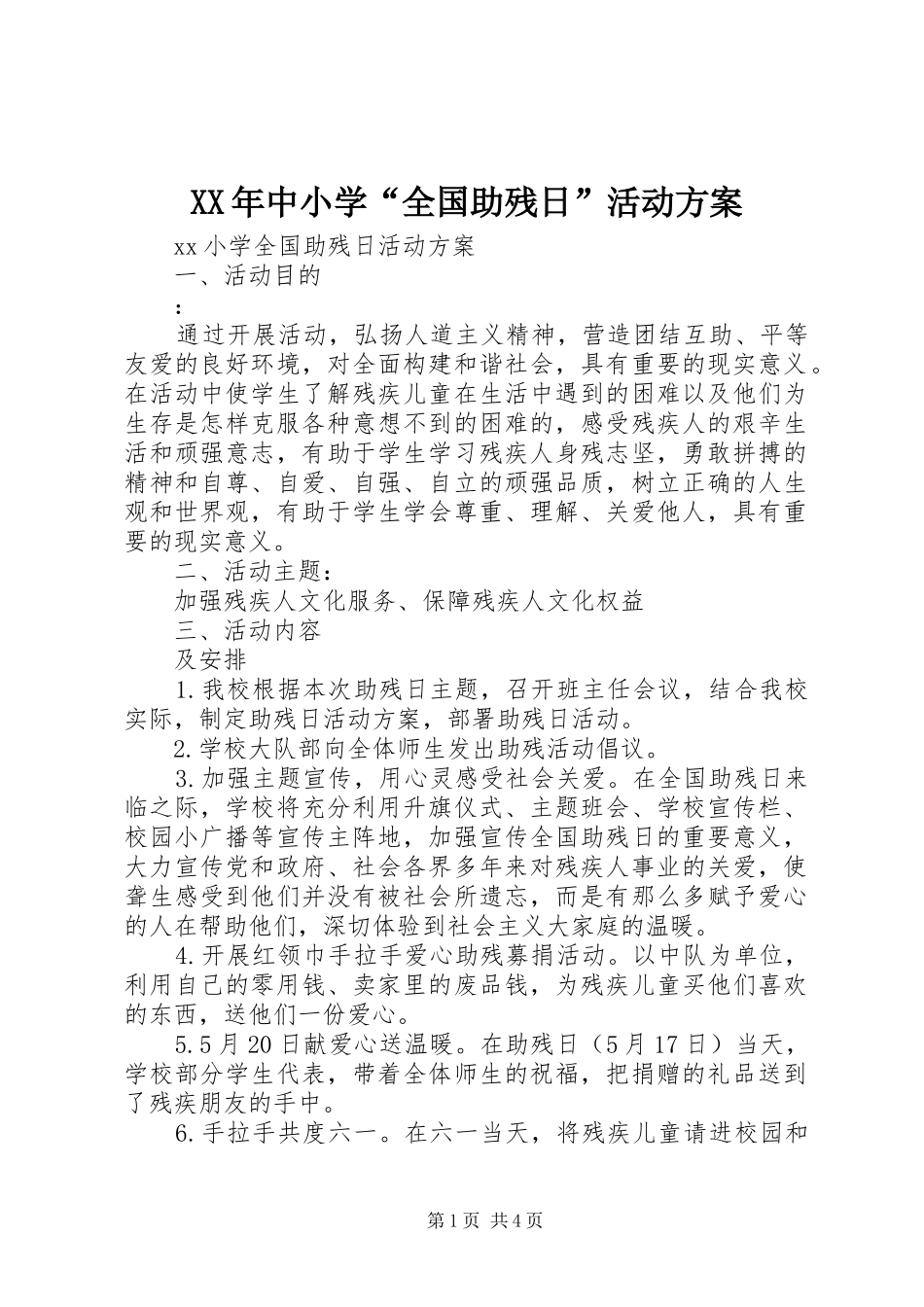 XX年中小学“全国助残日”活动方案

xx小学全国助残日活动方案

一、活动目的

:

通过开展活动，弘扬人道主义精神，营造团结互助、平等友爱的良好环境，对全面构建和谐社会，具有重要的现实意义。在活动中使学生了解残疾儿童在生活中遇到的困难以及他们为生存是怎样克服各种意想不到的困难的，感受残疾人的艰辛生活和顽强意志，有助于学生学习残疾人身残志坚，勇敢拼搏的精神和自尊、自爱、自强、自立的顽强品质，树立正确的人生观和世界观，有助于学生学会尊重、理解、关爱他人，具有重要的现实意义。

二、活动主题：

加强残疾人文化服务、保障残疾人文化权益

三、活动内容

及安排

1.我校根据本次助残日主题，召开班主任会议，结合我校实际，制定助残日活动方案，部署助残日活动。

2.学校大队部向全体师生发出助残活动倡议。

3.加强主题宣传，用心灵感受社会关爱。在全国助残日来临之际，学校将充分利用升旗仪式、主题班会、学校宣传栏、校园小广播等宣传主阵地，加强宣传全国助残日的重要意义，大力宣传党和政府、社会各界多年来对残疾人事业的关爱，使聋生感受到他们并没有被社会所遗忘，而是有那么多赋予爱心的人在帮助他们，深切体验到社会主义大家庭的温暖。

4.开展红领巾手拉手爱心助残募捐活动。以中队为单位，利用自己的零用钱、卖家里的废品钱，为残疾儿童买他们喜欢的东西，送他们一份爱心。

5.5月20日献爱心送温暖。在助残日（5月17日）当天，学校部分学生代表，带着全体师生的祝福，把捐赠的礼品送到了残疾朋友的手中。

6.手拉手共度六一。在六一当天，将残疾儿童请进校园和

第1页 共4页